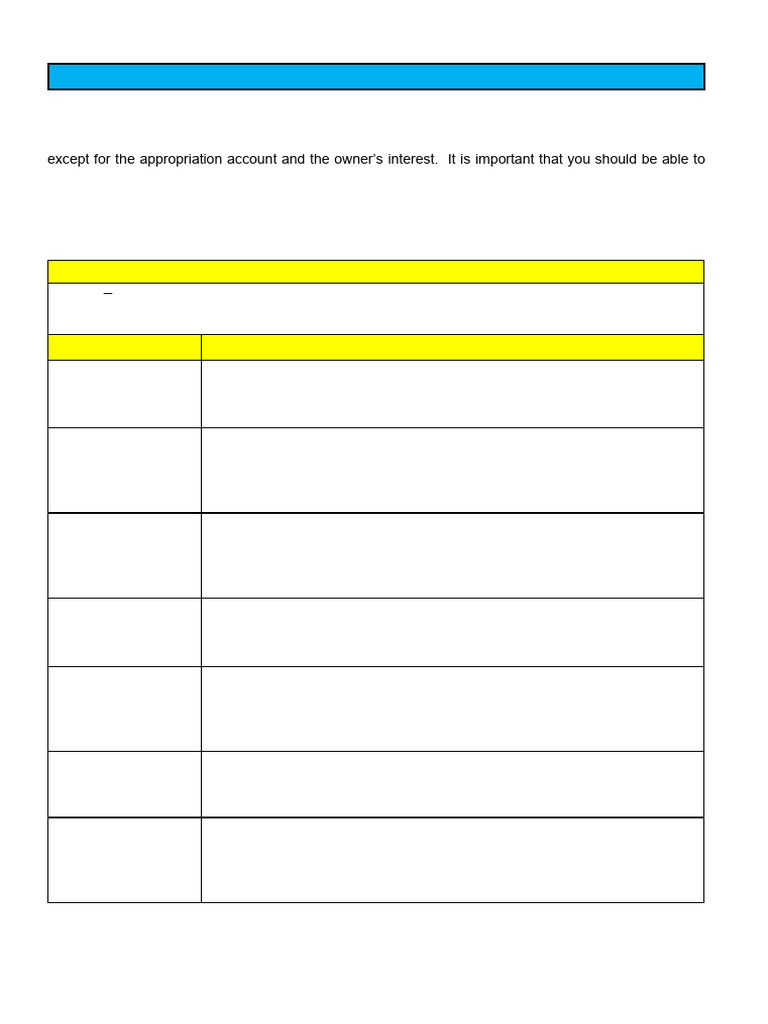 except for the appropriation account and the owner's interest.  It is important that you should be able to

–